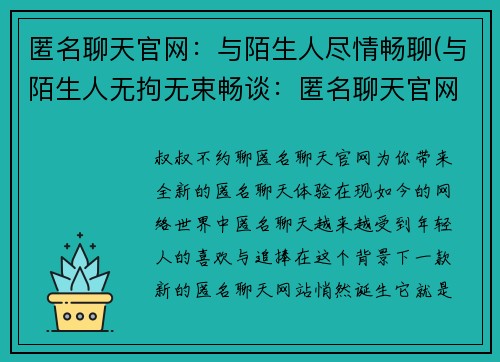 匿名聊天官网：与陌生人尽情畅聊(与陌生人无拘无束畅谈：匿名聊天官网

叔叔不约聊匿名聊天官网为你带来全新的匿名聊天体验在现如今的网络世界中匿名聊天越来越受到年轻人的喜欢与追捧在这个背景下一款新的匿名聊天网站悄然诞生它就是